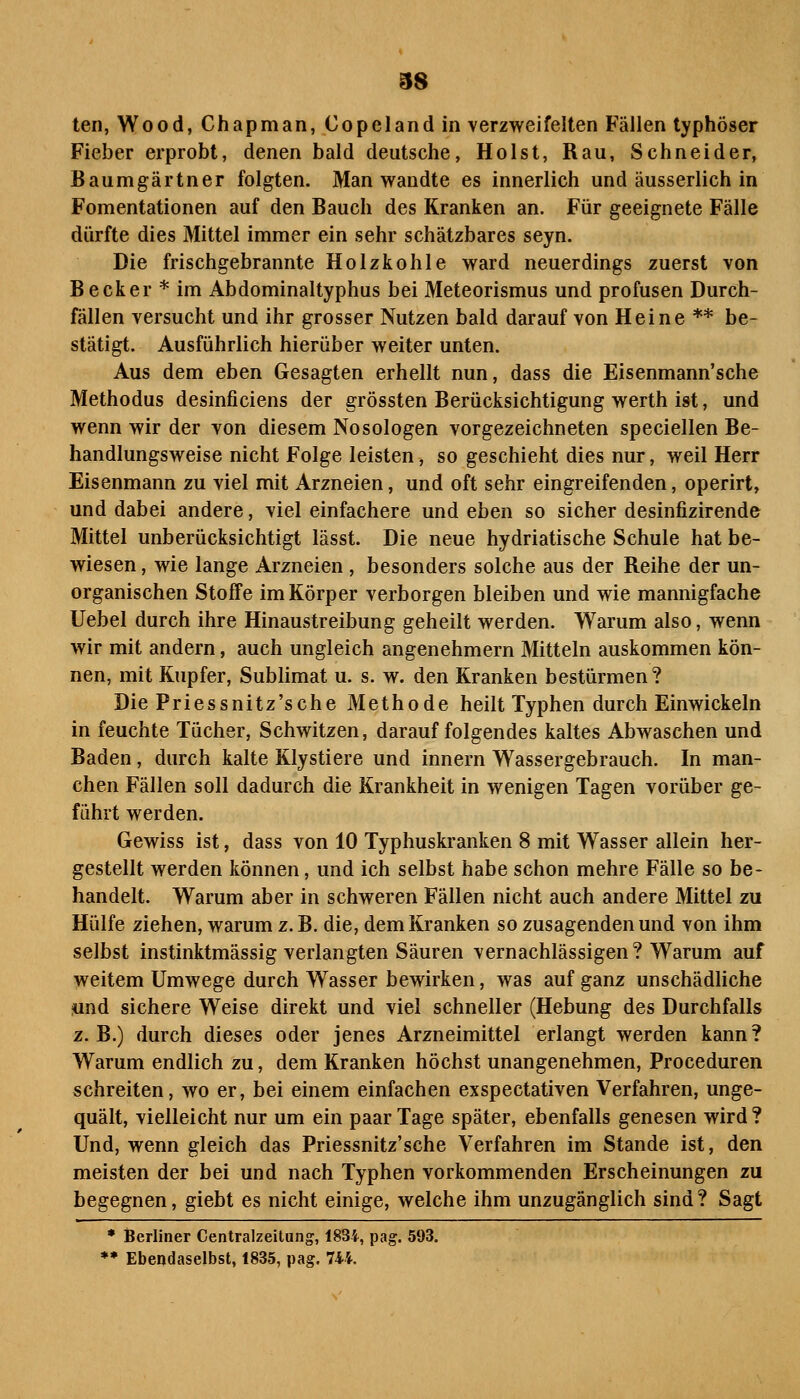 38

ten, Wood, Chapman, Copeland in verzweifelten Fällen typhöser Fieber erprobt, denen bald deutsche, Holst, Rau, Schneider, Baumgärtner folgten. Man wandte es innerlich und äusserlich in Fomentationen auf den Bauch des Kranken an. Für geeignete Fälle dürfte dies Mittel immer ein sehr schätzbares seyn.

Die frischgebrannte Holzkohle ward neuerdings zuerst von Becker * im Abdominaltyphus bei Meteorismus und profusen Durchfällen versucht und ihr grosser Nutzen bald darauf von Heine ** bestätigt. Ausführlich hierüber weiter unten.

Aus dem eben Gesagten erhellt nun, dass die Eisenmann'sche Methodus desinficiens der grössten Berücksichtigung werth ist, und wenn wir der von diesem Nosologen vorgezeichneten speciellen Behandlungsweise nicht Folge leisten, so geschieht dies nur, weil Herr Eisenmann zu viel mit Arzneien, und oft sehr eingreifenden, operirt, und dabei andere, viel einfachere und eben so sicher desinfizirende Mittel unberücksichtigt lässt. Die neue hydriatische Schule hat bewiesen, wie lange Arzneien, besonders solche aus der Reihe der unorganischen Stoffe im Körper verborgen bleiben und wie mannigfache Uebel durch ihre Hinaustreibung geheilt werden. Warum also, wenn wir mit andern, auch ungleich angenehmern Mitteln auskommen können, mit Kupfer, Sublimat u. s. w. den Kranken bestürmen?

Die Priessnitz'sche Methode heilt Typhen durch Einwickeln in feuchte Tücher, Schwitzen, darauf folgendes kaltes Abwaschen und Baden, durch kalte Klystiere und innern Wassergebrauch. In manchen Fällen soll dadurch die Krankheit in wenigen Tagen vorüber geführt werden.

Gewiss ist, dass von 10 Typhuskranken 8 mit Wasser allein hergestellt werden können, und ich selbst habe schon mehre Fälle so behandelt. Warum aber in schweren Fällen nicht auch andere Mittel zu Hülfe ziehen, warum z. B. die, dem Kranken so zusagenden und von ihm selbst instinktmässig verlangten Säuren vernachlässigen? Warum auf weitem Umwege durch Wasser bewirken, was auf ganz unschädliche und sichere Weise direkt und viel schneller (Hebung des Durchfalls z. B.) durch dieses oder jenes Arzneimittel erlangt werden kann? Warum endlich zu, dem Kranken höchst unangenehmen, Proceduren schreiten, wo er, bei einem einfachen exspectativen Verfahren, ungequält, vielleicht nur um ein paar Tage später, ebenfalls genesen wird? Und, wenn gleich das Priessnitz'sche Verfahren im Stande ist, den meisten der bei und nach Typhen vorkommenden Erscheinungen zu begegnen, giebt es nicht einige, welche ihm unzugänglich sind? Sagt

* Berliner Centralzeitung, 1834, pag. 593.
** Ebendaselbst, 1835, pag. 744.